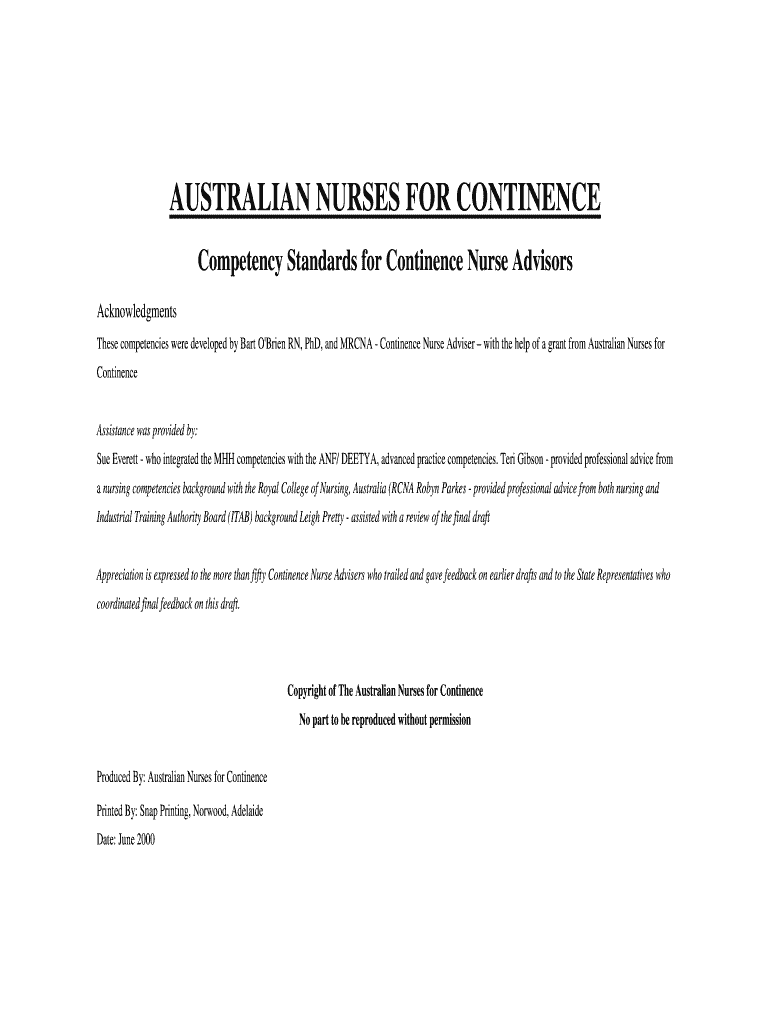 AUSTRALIAN NURSES FOR CONTINENCE

Competency Standards for Continence Nurse Advisors

Acknowledgments

These competencies were developed by Bart O'Brien RN, PhD, and MRCNA - Continence Nurse Adviser – with the help of a grant from Australian Nurses for Continence

Assistance was provided by:

Sue Everett - who integrated the MHH competencies with the ANF/ DEETYA, advanced practice competencies. Teri Gibson - provided professional advice from a nursing competencies background with the Royal College of Nursing, Australia (RCNA Robyn Parkes - provided professional advice from both nursing and Industrial Training Authority Board (ITAB) background Leigh Pretty - assisted with a review of the final draft

Appreciation is expressed to the more than fifty Continence Nurse Advisers who trailed and gave feedback on earlier drafts and to the State Representatives who coordinated final feedback on this draft.

Copyright of The Australian Nurses for Continence

No part to be reproduced without permission

Produced By: Australian Nurses for Continence

Printed By: Snap Printing, Norwood, Adelaide

Date: June 2000